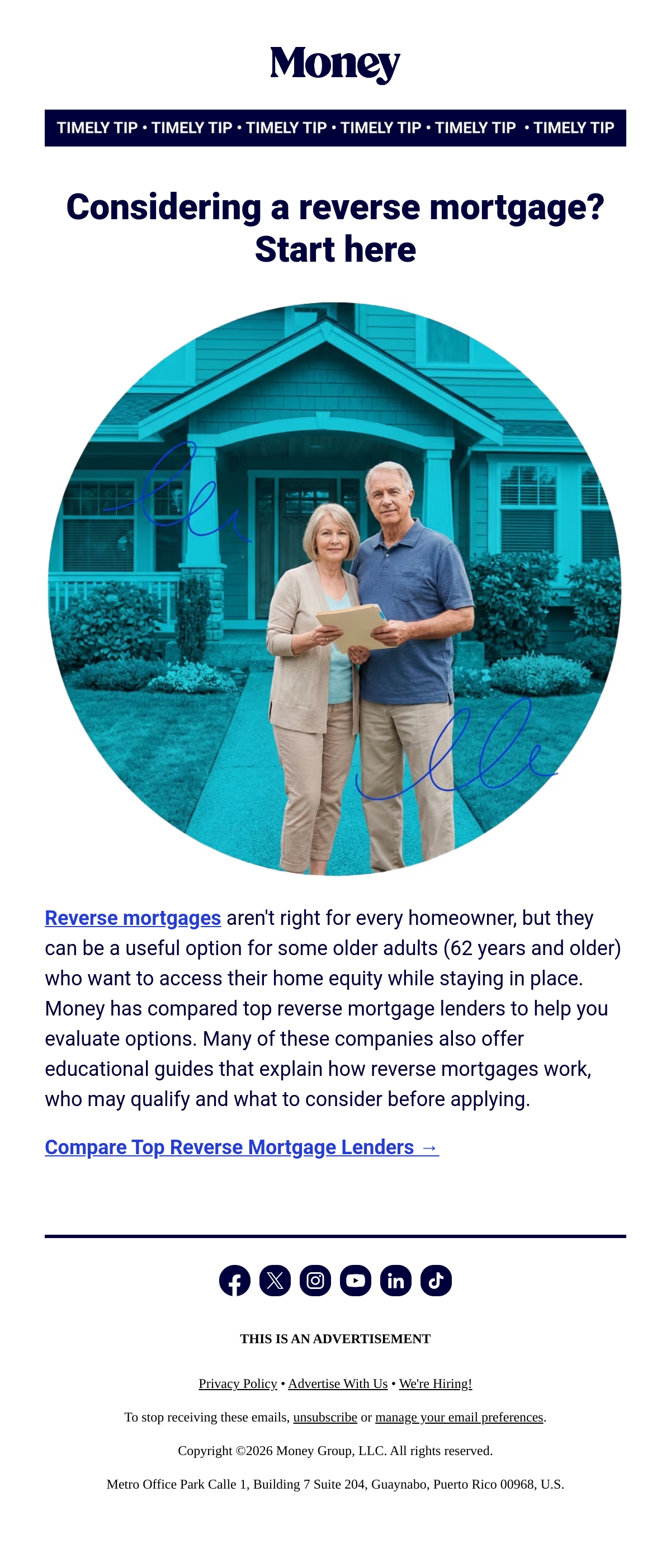 Money

TIMELY TIP • TIMELY TIP • TIMELY TIP • TIMELY TIP • TIMELY TIP • TIMELY TIP

Considering a reverse mortgage? Start here

Reverse mortgages aren't right for every homeowner, but they can be a useful option for some older adults (62 years and older) who want to access their home equity while staying in place. Money has compared top reverse mortgage lenders to help you evaluate options. Many of these companies also offer educational guides that explain how reverse mortgages work, who may qualify and what to consider before applying.

Compare Top Reverse Mortgage Lenders →

THIS IS AN ADVERTISEMENT

Privacy Policy • Advertise With Us • We're Hiring!

To stop receiving these emails, unsubscribe or manage your email preferences.

Copyright ©2026 Money Group, LLC. All rights reserved.

Metro Office Park Calle 1, Building 7 Suite 204, Guaynabo, Puerto Rico 00968, U.S.